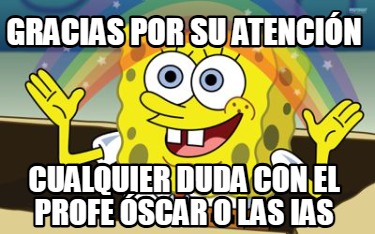 GRACIAS POR SU ATENCIÓN

CUALQUIER DUDA CON EL PROFE ÓSCAR O LAS IAS